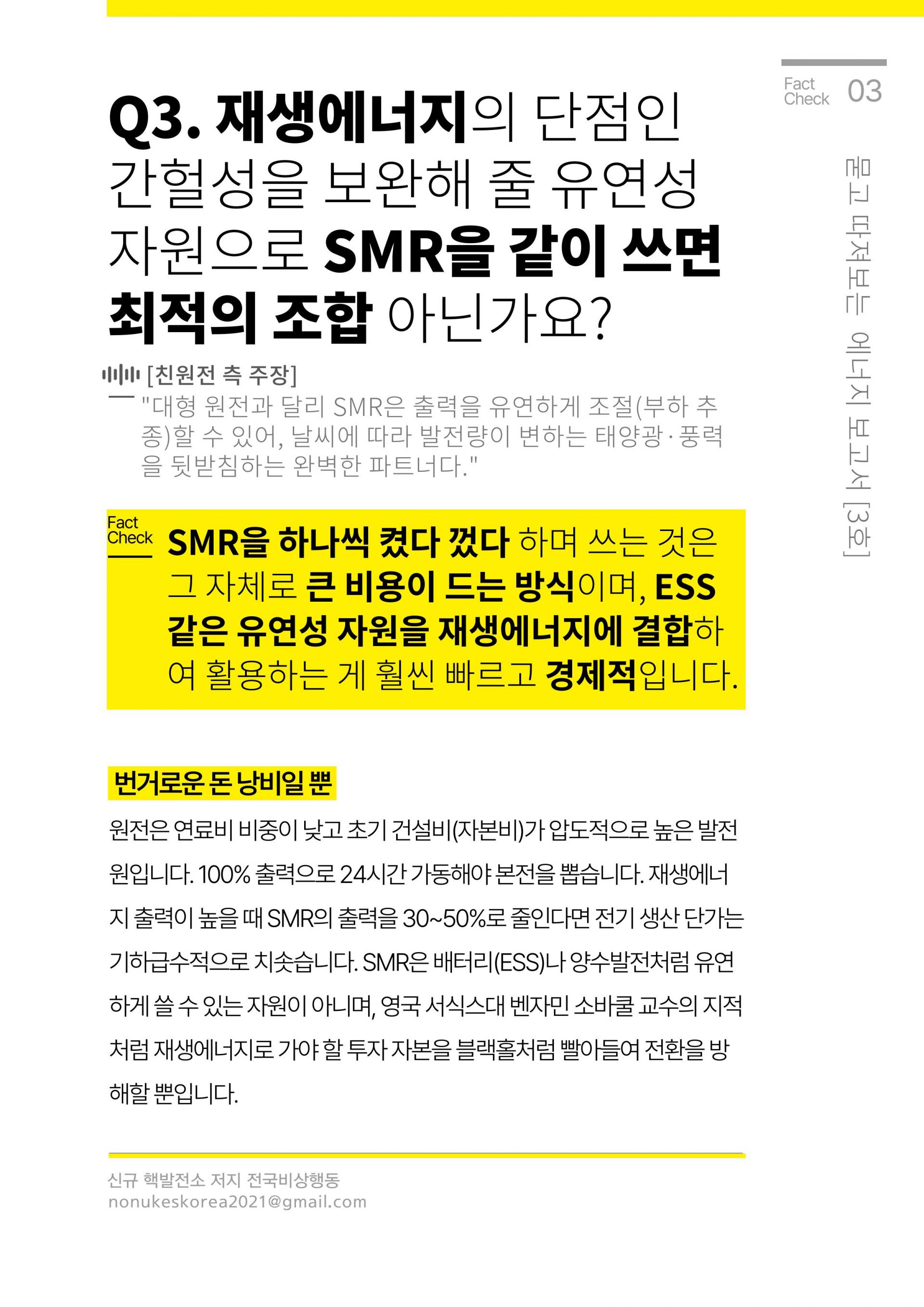 Fact Check 03

묻고 따져보는 에너지 보고서 [3호]

Q3. 재생에너지의 단점인 간헐성을 보완해 줄 유연성 자원으로 SMR을 같이 쓰면 최적의 조합 아닌가요?

[친원전 측 주장]

"대형 원전과 달리 SMR은 출력을 유연하게 조절(부하 추종)할 수 있어, 날씨에 따라 발전량이 변하는 태양광·풍력을 뒷받침하는 완벽한 파트너다."

Fact Check

SMR을 하나씩 켰다 껐다 하며 쓰는 것은 그 자체로 큰 비용이 드는 방식이며, ESS 같은 유연성 자원을 재생에너지에 결합하여 활용하는 게 훨씬 빠르고 경제적입니다.

번거로운 돈 낭비일 뿐

원전은 연료비 비중이 낮고 초기 건설비(자본비)가 압도적으로 높은 발전원입니다. 100% 출력으로 24시간 가동해야 본전을 뽑습니다. 재생에너지 출력이 높을 때 SMR의 출력을 30~50%로 줄인다면 전기 생산 단가는 기하급수적으로 치솟습니다. SMR은 배터리(ESS)나 양수발전처럼 유연하게 쓸 수 있는 자원이 아니며, 영국 서식스대 벤자민 소바쿨 교수의 지적처럼 재생에너지로 가야 할 투자 자본을 블랙홀처럼 빨아들여 전환을 방해할 뿐입니다.

신규 핵발전소 저지 전국비상행동
nonukeskorea2021@gmail.com